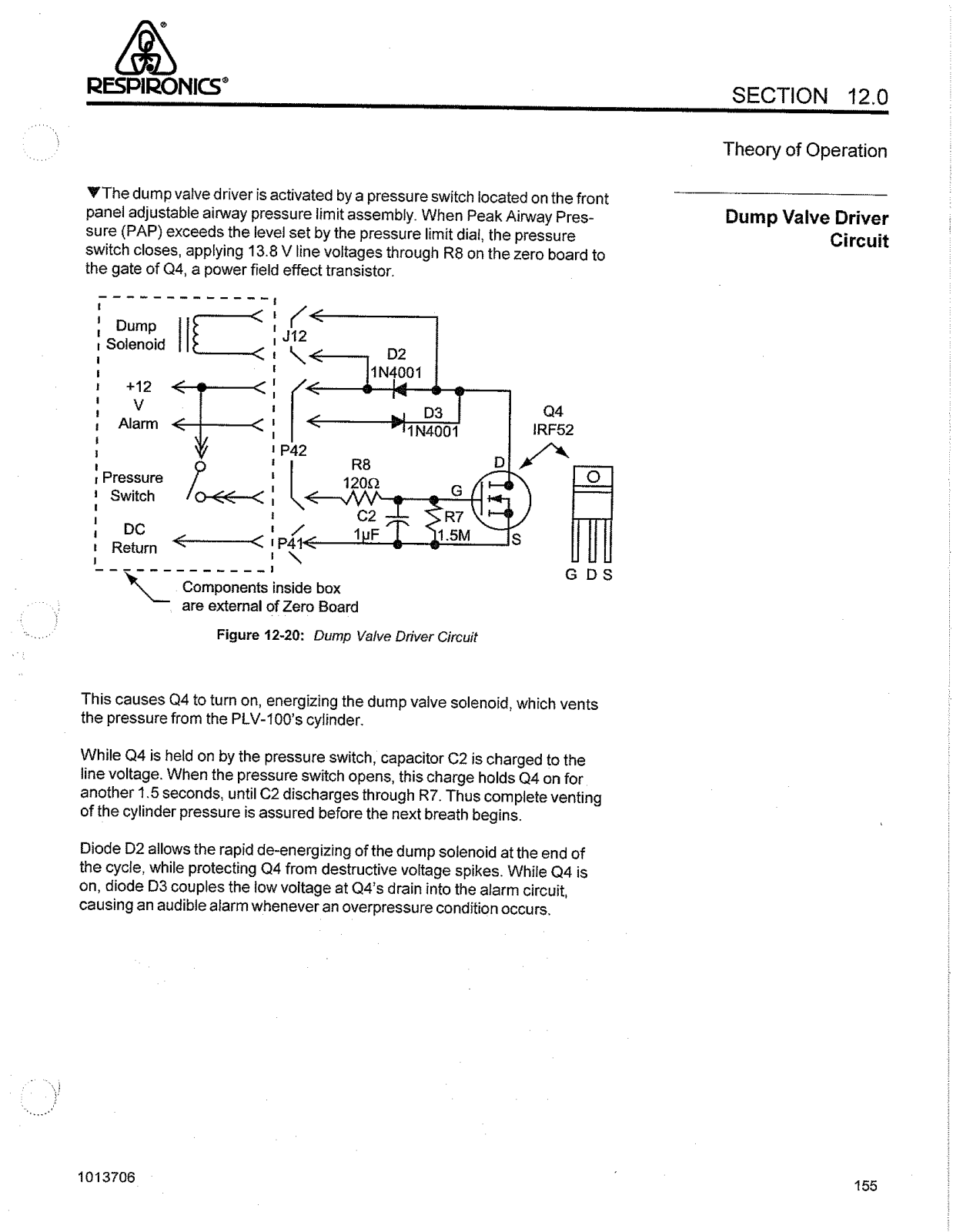 RESPIRONICS®

SECTION 12.0

Theory of Operation

Dump Valve Driver Circuit

▼The dump valve driver is activated by a pressure switch located on the front panel adjustable airway pressure limit assembly. When Peak Airway Pressure (PAP) exceeds the level set by the pressure limit dial, the pressure switch closes, applying 13.8 V line voltages through R8 on the zero board to the gate of Q4, a power field effect transistor.

Dump Solenoid
+12 V
Alarm
Pressure Switch
DC Return
J12
P42
P41
D2 1N4001
D3 1N4001
R8 120Ω
C2 1µF
R7 1.5M
G
D
S
Q4 IRF52
G D S
Components inside box are external of Zero Board

Figure 12-20: Dump Valve Driver Circuit

This causes Q4 to turn on, energizing the dump valve solenoid, which vents the pressure from the PLV-100's cylinder.

While Q4 is held on by the pressure switch, capacitor C2 is charged to the line voltage. When the pressure switch opens, this charge holds Q4 on for another 1.5 seconds, until C2 discharges through R7. Thus complete venting of the cylinder pressure is assured before the next breath begins.

Diode D2 allows the rapid de-energizing of the dump solenoid at the end of the cycle, while protecting Q4 from destructive voltage spikes. While Q4 is on, diode D3 couples the low voltage at Q4's drain into the alarm circuit, causing an audible alarm whenever an overpressure condition occurs.

1013706

155